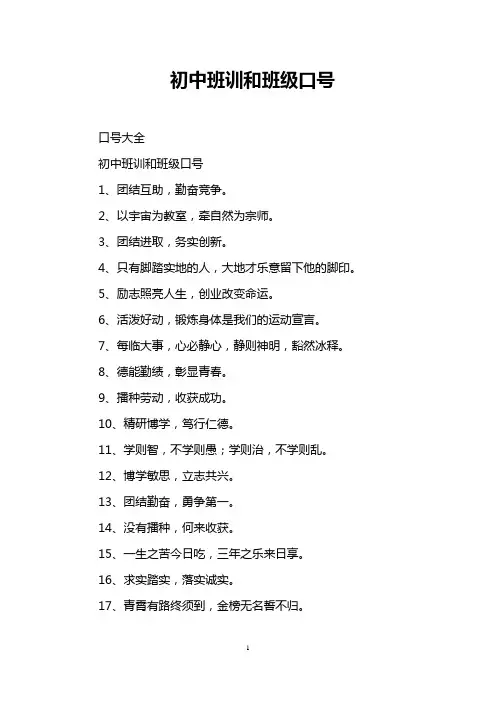 初中班训和班级口号

口号大全

初中班训和班级口号

1、团结互助，勤奋竞争。

2、以宇宙为教室，牵自然为宗师。

3、团结进取，务实创新。

4、只有脚踏实地的人，大地才乐意留下他的脚印。

5、励志照亮人生，创业改变命运。

6、活泼好动，锻炼身体是我们的运动宣言。

7、每临大事，心必静心，静则神明，豁然冰释。

8、德能勤绩，彰显青春。

9、播种劳动，收获成功。

10、精研博学，笃行仁德。

11、学则智，不学则愚；学则治，不学则乱。

12、博学敏思，立志共兴。

13、团结勤奋，勇争第一。

14、没有播种，何来收获。

15、一生之苦今日吃，三年之乐来日享。

16、求实踏实，落实诚实。

17、青霄有路终须到，金榜无名誓不归。

1